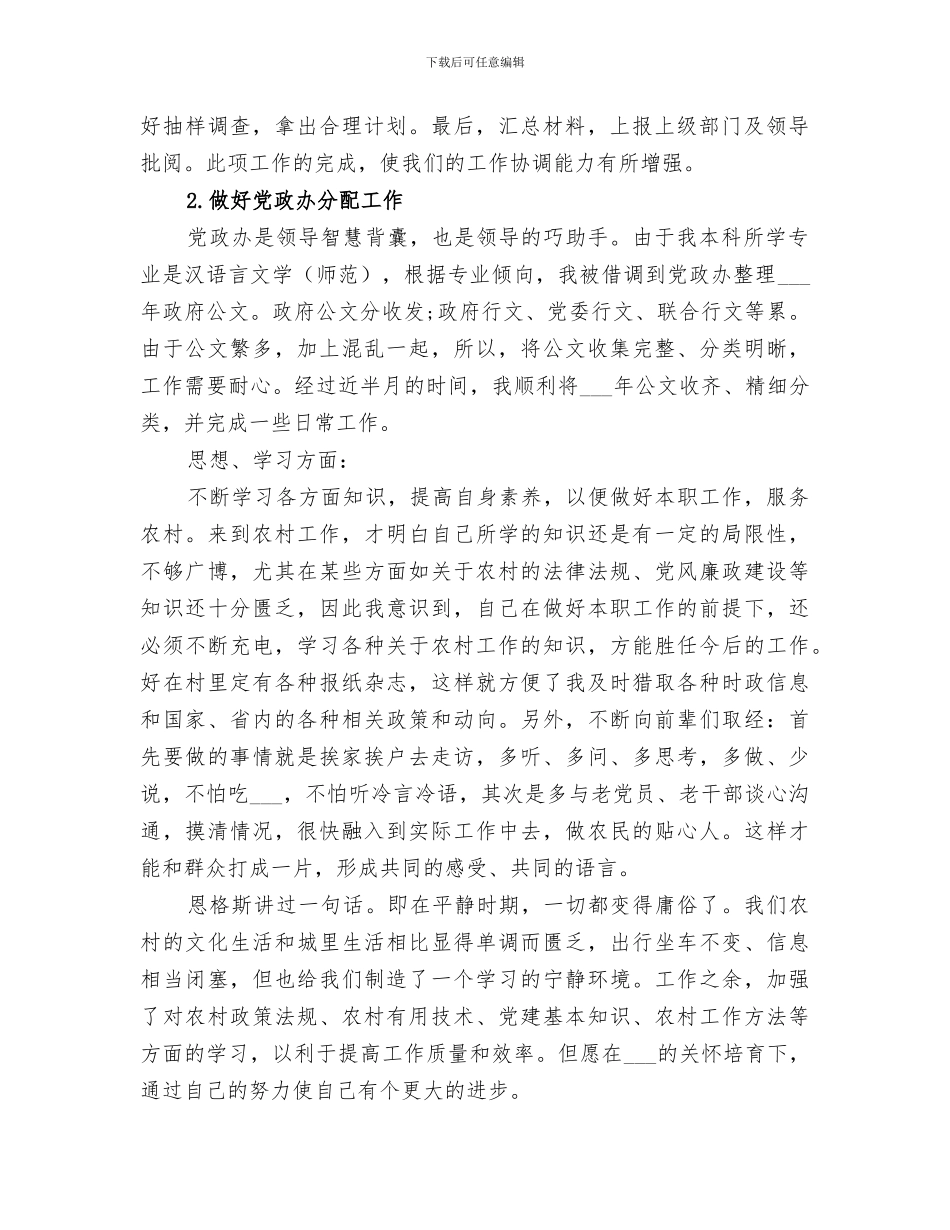 下载后可任意编辑

好抽样调查，拿出合理计划。最后，汇总材料，上报上级部门及领导批阅。此项工作的完成，使我们的工作协调能力有所增强。

2.做好党政办分配工作

党政办是领导智慧背囊，也是领导的巧助手。由于我本科所学专业是汉语言文学（师范），根据专业倾向，我被借调到党政办整理___年政府公文。政府公文分收发;政府行文、党委行文、联合行文等累。由于公文繁多，加上混乱一起，所以，将公文收集完整、分类明晰，工作需要耐心。经过近半月的时间，我顺利将___年公文收齐、精细分类，并完成一些日常工作。

思想、学习方面：

不断学习各方面知识，提高自身素养，以便做好本职工作，服务农村。来到农村工作，才明白自己所学的知识还是有一定的局限性，不够广博，尤其在某些方面如关于农村的法律法规、党风廉政建设等知识还十分匮乏，因此我意识到，自己在做好本职工作的前提下，还必须不断充电，学习各种关于农村工作的知识，方能胜任今后的工作。好在村里定有各种报纸杂志，这样就方便了我及时猎取各种时政信息和国家、省内的各种相关政策和动向。另外，不断向前辈们取经：首先要做的事情就是挨家挨户去走访，多听、多问、多思考，多做、少说，不怕吃___，不怕听冷言冷语，其次是多与老党员、老干部谈心沟通，摸清情况，很快融入到实际工作中去，做农民的贴心人。这样才能和群众打成一片，形成共同的感受、共同的语言。

恩格斯讲过一句话。即在平静时期，一切都变得庸俗了。我们农村的文化生活和城里生活相比显得单调而匮乏，出行坐车不变、信息相当闭塞，但也给我们制造了一个学习的宁静环境。工作之余，加强了对农村政策法规、农村有用技术、党建基本知识、农村工作方法等方面的学习，以利于提高工作质量和效率。但愿在___的关怀培育下，通过自己的努力使自己有个更大的进步。